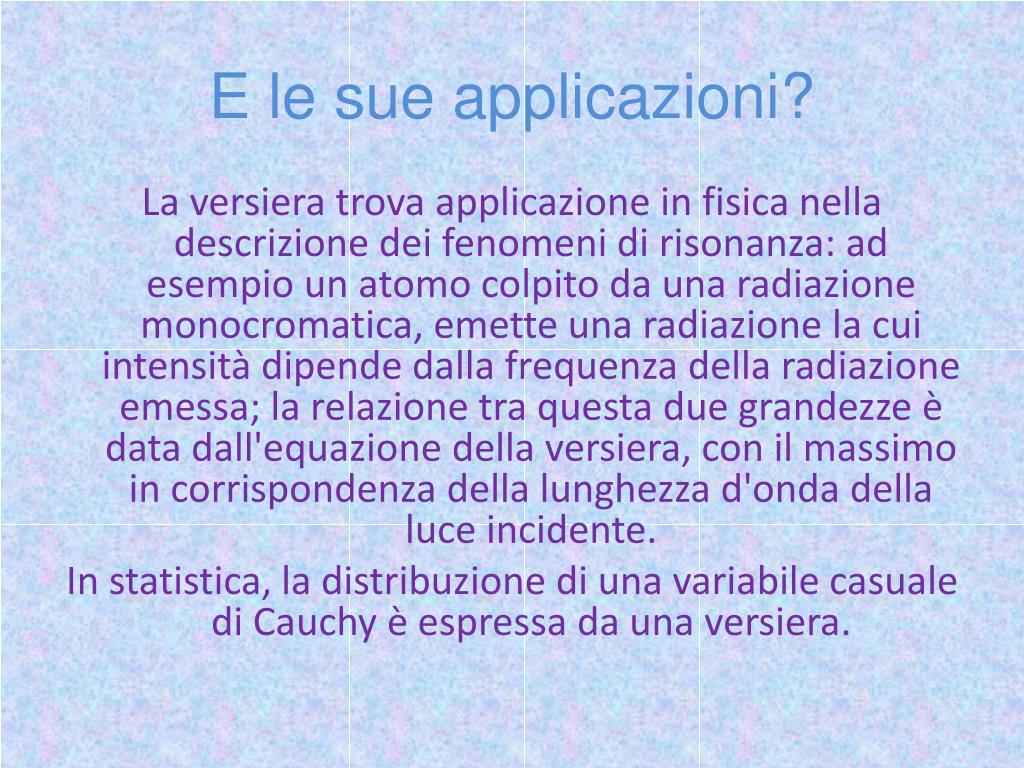 E le sue applicazioni?

La versiera trova applicazione in fisica nella descrizione dei fenomeni di risonanza: ad esempio un atomo colpito da una radiazione monocromatica, emette una radiazione la cui intensità dipende dalla frequenza della radiazione emessa; la relazione tra questa due grandezze è data dall'equazione della versiera, con il massimo in corrispondenza della lunghezza d'onda della luce incidente.

In statistica, la distribuzione di una variabile casuale di Cauchy è espressa da una versiera.